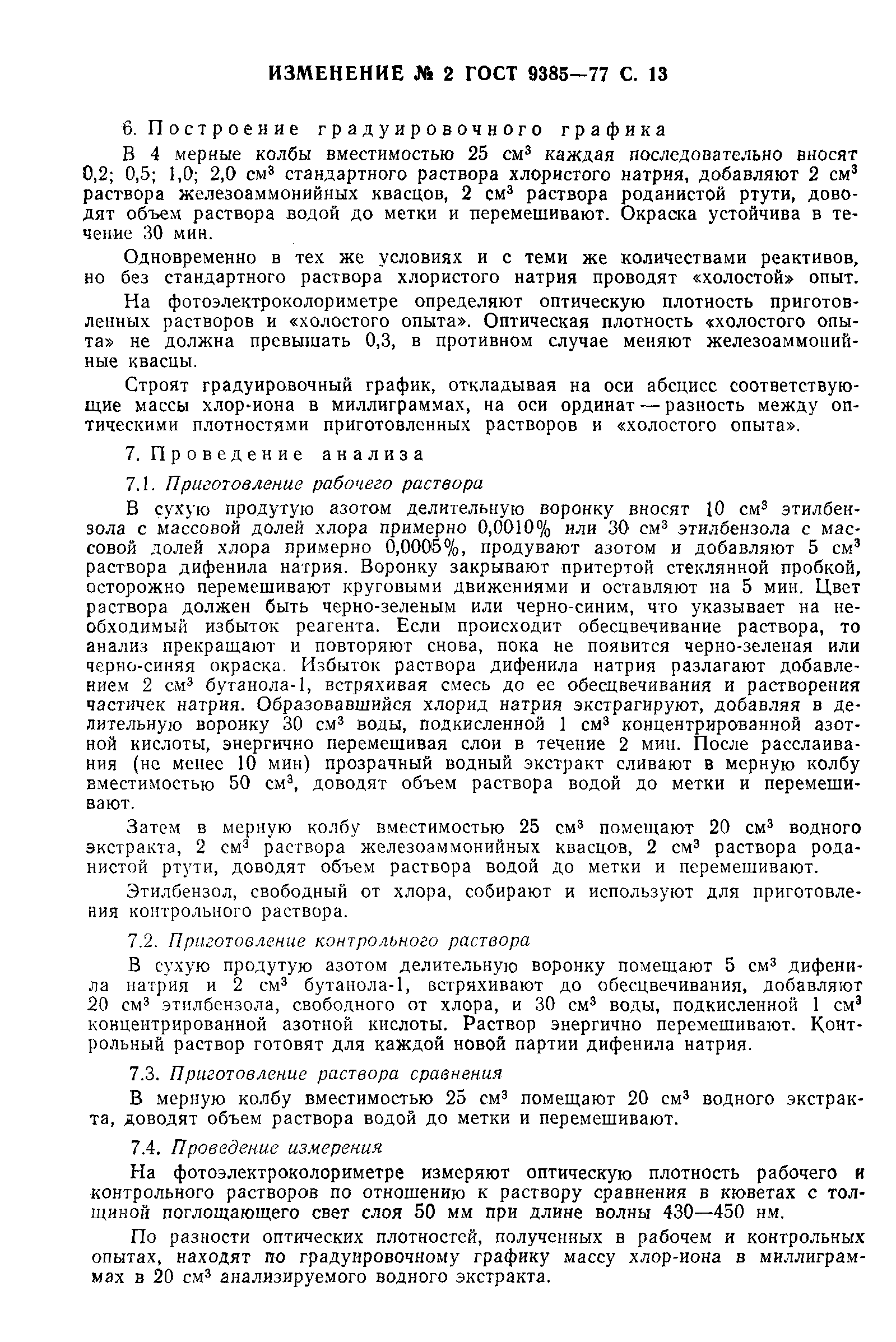 ИЗМЕНЕНИЕ № 2 ГОСТ 9385—77 С. 13

6. Построение градуировочного графика

В 4 мерные колбы вместимостью 25 см$^3$ каждая последовательно вносят 0,2; 0,5; 1,0; 2,0 см$^3$ стандартного раствора хлористого натрия, добавляют 2 см$^3$ раствора железоаммонийных квасцов, 2 см$^3$ раствора роданистой ртути, доводят объем раствора водой до метки и перемешивают. Окраска устойчива в течение 30 мин.

Одновременно в тех же условиях и с теми же количествами реактивов, но без стандартного раствора хлористого натрия проводят «холостой» опыт.

На фотоэлектроколориметре определяют оптическую плотность приготовленных растворов и «холостого опыта». Оптическая плотность «холостого опыта» не должна превышать 0,3, в противном случае меняют железоаммонийные квасцы.

Строят градуировочный график, откладывая на оси абсцисс соответствующие массы хлор-иона в миллиграммах, на оси ординат — разность между оптическими плотностями приготовленных растворов и «холостого опыта».

7. Проведение анализа

7.1. Приготовление рабочего раствора

В сухую продутую азотом делительную воронку вносят 10 см$^3$ этилбензола с массовой долей хлора примерно 0,0010% или 30 см$^3$ этилбензола с массовой долей хлора примерно 0,0005%, продувают азотом и добавляют 5 см$^3$ раствора дифенила натрия. Воронку закрывают притертой стеклянной пробкой, осторожно перемешивают круговыми движениями и оставляют на 5 мин. Цвет раствора должен быть черно-зеленым или черно-синим, что указывает на необходимый избыток реагента. Если происходит обесцвечивание раствора, то анализ прекращают и повторяют снова, пока не появится черно-зеленая или черно-синяя окраска. Избыток раствора дифенила натрия разлагают добавлением 2 см$^3$ бутанола-1, встряхивая смесь до ее обесцвечивания и растворения частичек натрия. Образовавшийся хлорид натрия экстрагируют, добавляя в делительную воронку 30 см$^3$ воды, подкисленной 1 см$^3$ концентрированной азотной кислоты, энергично перемешивая слои в течение 2 мин. После расслаивания (не менее 10 мин) прозрачный водный экстракт сливают в мерную колбу вместимостью 50 см$^3$, доводят объем раствора водой до метки и перемешивают.

Затем в мерную колбу вместимостью 25 см$^3$ помещают 20 см$^3$ водного экстракта, 2 см$^3$ раствора железоаммонийных квасцов, 2 см$^3$ раствора роданистой ртути, доводят объем раствора водой до метки и перемешивают.

Этилбензол, свободный от хлора, собирают и используют для приготовления контрольного раствора.

7.2. Приготовление контрольного раствора

В сухую продутую азотом делительную воронку помещают 5 см$^3$ дифенила натрия и 2 см$^3$ бутанола-1, встряхивают до обесцвечивания, добавляют 20 см$^3$ этилбензола, свободного от хлора, и 30 см$^3$ воды, подкисленной 1 см$^3$ концентрированной азотной кислоты. Раствор энергично перемешивают. Контрольный раствор готовят для каждой новой партии дифенила натрия.

7.3. Приготовление раствора сравнения

В мерную колбу вместимостью 25 см$^3$ помещают 20 см$^3$ водного экстракта, доводят объем раствора водой до метки и перемешивают.

7.4. Проведение измерения

На фотоэлектроколориметре измеряют оптическую плотность рабочего и контрольного растворов по отношению к раствору сравнения в кюветах с толщиной поглощающего свет слоя 50 мм при длине волны 430—450 нм.

По разности оптических плотностей, полученных в рабочем и контрольных опытах, находят по градуировочному графику массу хлор-иона в миллиграммах в 20 см$^3$ анализируемого водного экстракта.